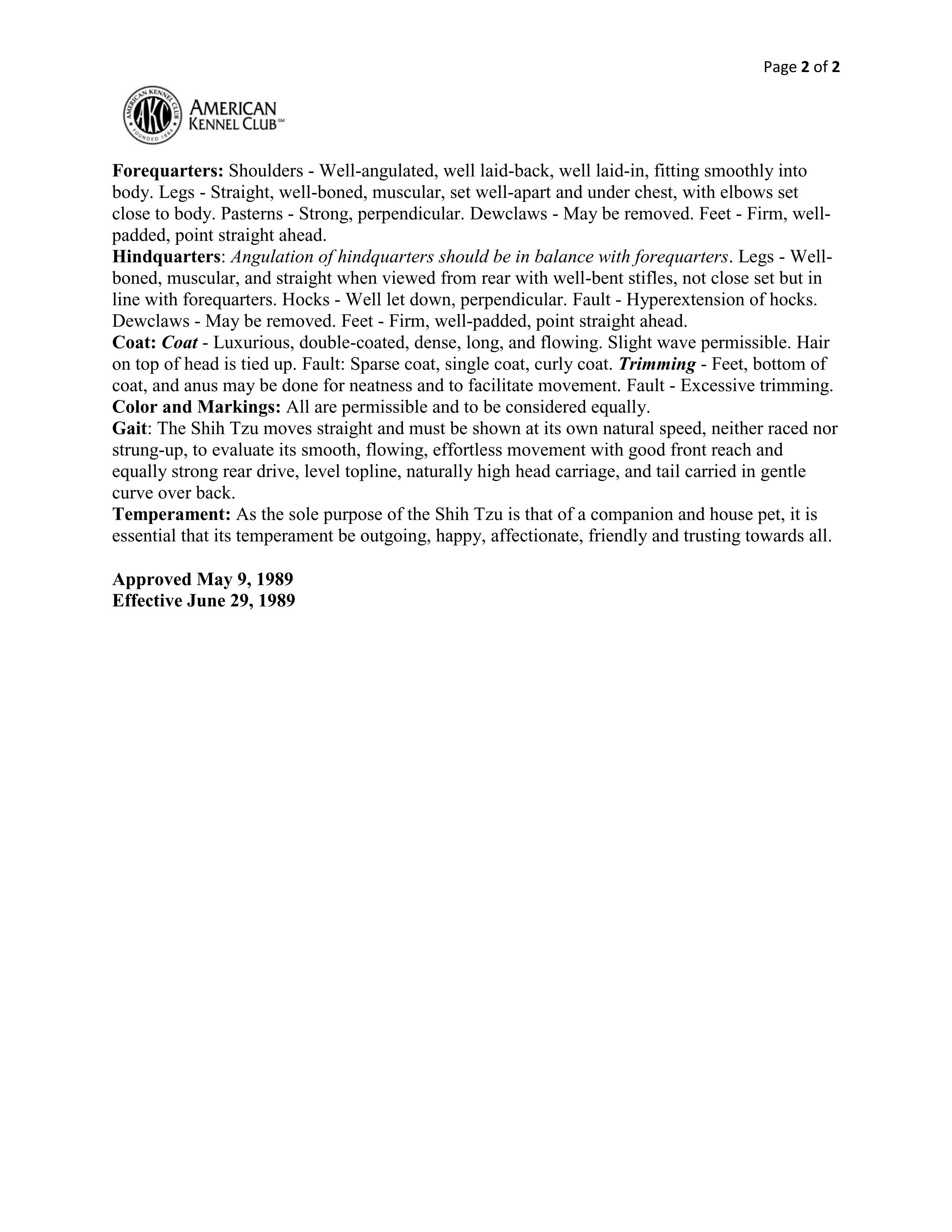 Page 2 of 2

AMERICAN KENNEL CLUB FOUNDED 1884 AKC

AMERICAN KENNEL CLUB℠

Forequarters: Shoulders - Well-angulated, well laid-back, well laid-in, fitting smoothly into body. Legs - Straight, well-boned, muscular, set well-apart and under chest, with elbows set close to body. Pasterns - Strong, perpendicular. Dewclaws - May be removed. Feet - Firm, well-padded, point straight ahead.
Hindquarters: Angulation of hindquarters should be in balance with forequarters. Legs - Well-boned, muscular, and straight when viewed from rear with well-bent stifles, not close set but in line with forequarters. Hocks - Well let down, perpendicular. Fault - Hyperextension of hocks. Dewclaws - May be removed. Feet - Firm, well-padded, point straight ahead.
Coat: Coat - Luxurious, double-coated, dense, long, and flowing. Slight wave permissible. Hair on top of head is tied up. Fault: Sparse coat, single coat, curly coat. Trimming - Feet, bottom of coat, and anus may be done for neatness and to facilitate movement. Fault - Excessive trimming.
Color and Markings: All are permissible and to be considered equally.
Gait: The Shih Tzu moves straight and must be shown at its own natural speed, neither raced nor strung-up, to evaluate its smooth, flowing, effortless movement with good front reach and equally strong rear drive, level topline, naturally high head carriage, and tail carried in gentle curve over back.
Temperament: As the sole purpose of the Shih Tzu is that of a companion and house pet, it is essential that its temperament be outgoing, happy, affectionate, friendly and trusting towards all.

Approved May 9, 1989
Effective June 29, 1989